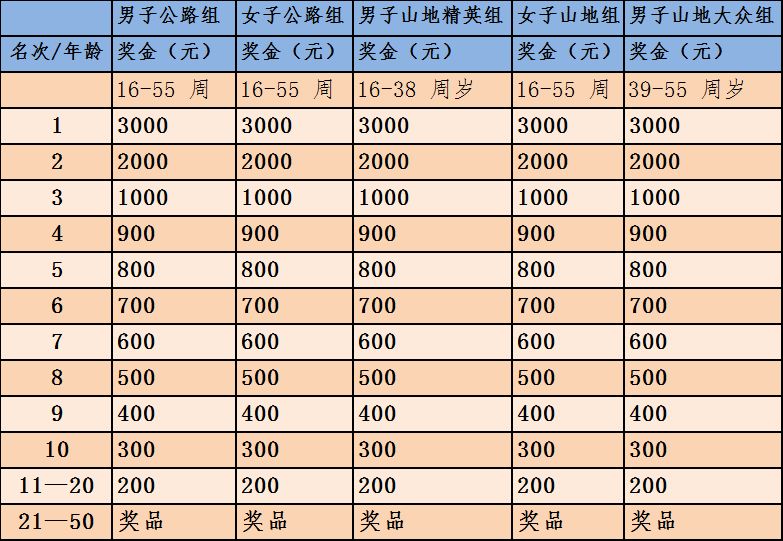 |  | 男子公路组 | 女子公路组 | 男子山地精英组 | 女子山地组 | 男子山地大众组 |
|---|---|---|---|---|---|
| 名次/年龄 | 奖金（元） | 奖金（元） | 奖金（元） | 奖金（元） | 奖金（元） |
|  | 16-55 周 | 16-55 周 | 16-38 周岁 | 16-55 周 | 39-55 周岁 |
| 1 | 3000 | 3000 | 3000 | 3000 | 3000 |
| 2 | 2000 | 2000 | 2000 | 2000 | 2000 |
| 3 | 1000 | 1000 | 1000 | 1000 | 1000 |
| 4 | 900 | 900 | 900 | 900 | 900 |
| 5 | 800 | 800 | 800 | 800 | 800 |
| 6 | 700 | 700 | 700 | 700 | 700 |
| 7 | 600 | 600 | 600 | 600 | 600 |
| 8 | 500 | 500 | 500 | 500 | 500 |
| 9 | 400 | 400 | 400 | 400 | 400 |
| 10 | 300 | 300 | 300 | 300 | 300 |
| 11—20 | 200 | 200 | 200 | 200 | 200 |
| 21—50 | 奖品 | 奖品 | 奖品 | 奖品 | 奖品 |